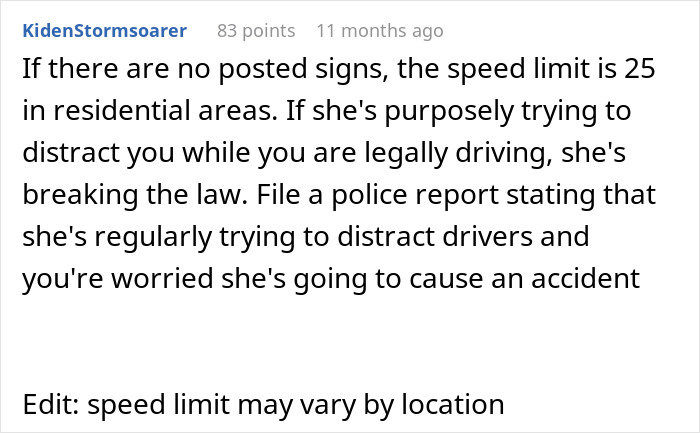 KidenStormsoarer 83 points 11 months ago

If there are no posted signs, the speed limit is 25 in residential areas. If she's purposely trying to distract you while you are legally driving, she's breaking the law. File a police report stating that she's regularly trying to distract drivers and you're worried she's going to cause an accident

Edit: speed limit may vary by location